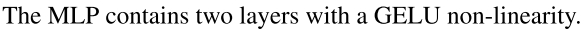 The MLP contains two layers with a GELU non-linearity.